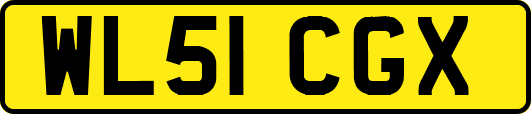 WL51 CGX